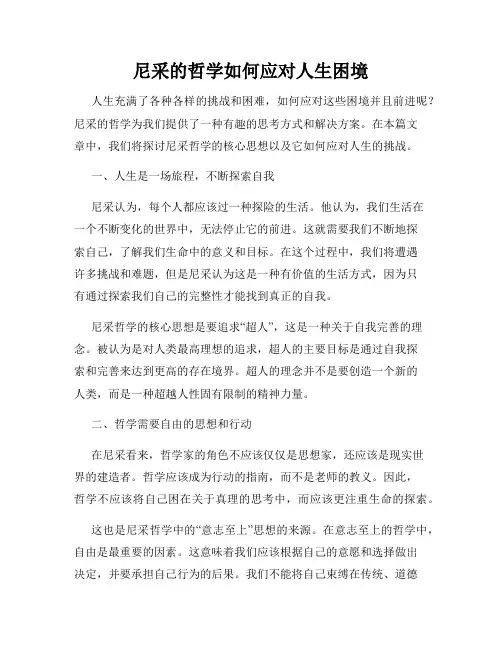 尼采的哲学如何应对人生困境

人生充满了各种各样的挑战和困难，如何应对这些困境并且前进呢？尼采的哲学为我们提供了一种有趣的思考方式和解决方案。在本篇文章中，我们将探讨尼采哲学的核心思想以及它如何应对人生的挑战。

一、人生是一场旅程，不断探索自我

尼采认为，每个人都应该过一种探险的生活。他认为，我们生活在一个不断变化的世界中，无法停止它的前进。这就需要我们不断地探索自己，了解我们生命中的意义和目标。在这个过程中，我们将遭遇许多挑战和难题，但是尼采认为这是一种有价值的生活方式，因为只有通过探索我们自己的完整性才能找到真正的自我。

尼采哲学的核心思想是要追求“超人”，这是一种关于自我完善的理念。被认为是对人类最高理想的追求，超人的主要目标是通过自我探索和完善来达到更高的存在境界。超人的理念并不是要创造一个新的人类，而是一种超越人性固有限制的精神力量。

二、哲学需要自由的思想和行动

在尼采看来，哲学家的角色不应该仅仅是思想家，还应该是现实世界的建造者。哲学应该成为行动的指南，而不是老师的教义。因此，哲学不应该将自己困在关于真理的思考中，而应该更注重生命的探索。

这也是尼采哲学中的“意志至上”思想的来源。在意志至上的哲学中，自由是最重要的因素。这意味着我们应该根据自己的意愿和选择做出决定，并要承担自己行为的后果。我们不能将自己束缚在传统、道德